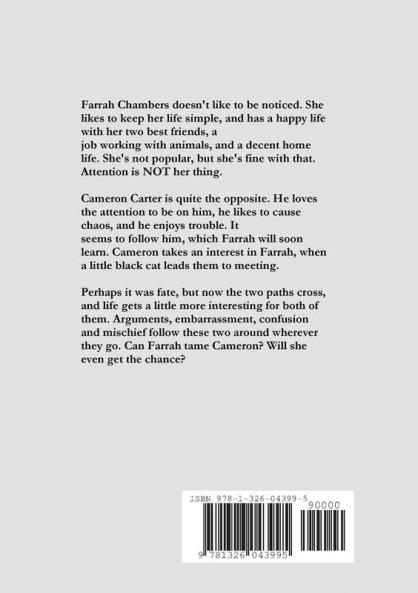 Farrah Chambers doesn't like to be noticed. She likes to keep her life simple, and has a happy life with her two best friends, a job working with animals, and a decent home life. She's not popular, but she's fine with that. Attention is NOT her thing.

Cameron Carter is quite the opposite. He loves the attention to be on him, he likes to cause chaos, and he enjoys trouble. It seems to follow him, which Farrah will soon learn. Cameron takes an interest in Farrah, when a little black cat leads them to meeting.

Perhaps it was fate, but now the two paths cross, and life gets a little more interesting for both of them. Arguments, embarrassment, confusion and mischief follow these two around wherever they go. Can Farrah tame Cameron? Will she even get the chance?

ISBN 978-1-326-04399-5

90000

9 781326 043995